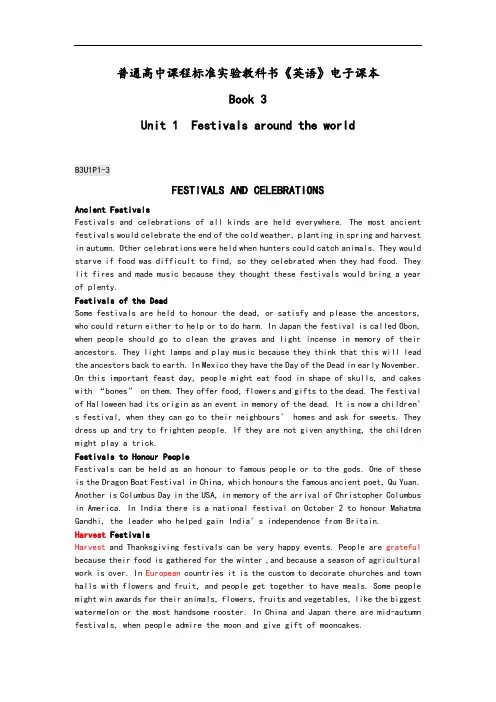 普通高中课程标准实验教科书《英语》电子课本

Book 3

Unit 1 Festivals around the world

B3U1P1-3

FESTIVALS AND CELEBRATIONS

Ancient Festivals

Festivals and celebrations of all kinds are held everywhere. The most ancient festivals would celebrate the end of the cold weather, planting in spring and harvest in autumn. Other celebrations were held when hunters could catch animals. They would starve if food was difficult to find, so they celebrated when they had food. They lit fires and made music because they thought these festivals would bring a year of plenty.

Festivals of the Dead

Some festivals are held to honour the dead, or satisfy and please the ancestors, who could return either to help or to do harm. In Japan the festival is called Obon, when people should go to clean the graves and light incense in memory of their ancestors. They light lamps and play music because they think that this will lead the ancestors back to earth. In Mexico they have the Day of the Dead in early November. On this important feast day, people might eat food in shape of skulls, and cakes with "bones" on them. They offer food, flowers and gifts to the dead. The festival of Halloween had its origin as an event in memory of the dead. It is now a children's festival, when they can go to their neighbours' homes and ask for sweets. They dress up and try to frighten people. If they are not given anything, the children might play a trick.

Festivals to Honour People

Festivals can be held as an honour to famous people or to the gods. One of these is the Dragon Boat Festival in China, which honours the famous ancient poet, Qu Yuan. Another is Columbus Day in the USA, in memory of the arrival of Christopher Columbus in America. In India there is a national festival on October 2 to honour Mahatma Gandhi, the leader who helped gain India's independence from Britain.

Harvest Festivals

Harvest and Thanksgiving festivals can be very happy events. People are grateful because their food is gathered for the winter ,and because a season of agricultural work is over. In European countries it is the custom to decorate churches and town halls with flowers and fruit, and people get together to have meals. Some people might win awards for their animals, flowers, fruits and vegetables, like the biggest watermelon or the most handsome rooster. In China and Japan there are mid-autumn festivals, when people admire the moon and give gift of mooncakes.